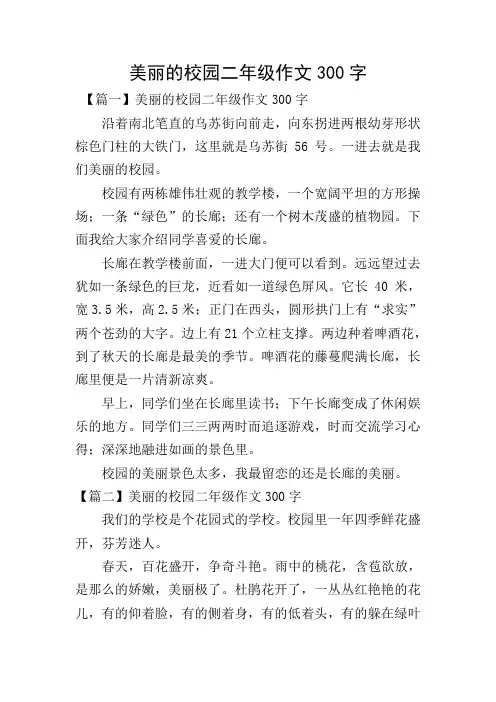 美丽的校园二年级作文 300 字

【篇一】美丽的校园二年级作文 300 字

沿着南北笔直的乌苏街向前走，向东拐进两根幼芽形状棕色门柱的大铁门，这里就是乌苏街 56 号。一进去就是我们美丽的校园。

校园有两栋雄伟壮观的教学楼，一个宽阔平坦的方形操场；一条“绿色”的长廊；还有一个树木茂盛的植物园。下面我给大家介绍同学喜爱的长廊。

长廊在教学楼前面，一进大门便可以看到。远远望过去犹如一条绿色的巨龙，近看如一道绿色屏风。它长 40 米，宽 3.5 米，高 2.5 米；正门在西头，圆形拱门上有“求实”两个苍劲的大字。边上有 21 个立柱支撑。两边种着啤酒花，到了秋天的长廊是最美的季节。啤酒花的藤蔓爬满长廊，长廊里便是一片清新凉爽。

早上，同学们坐在长廊里读书；下午长廊变成了休闲娱乐的地方。同学们三三两两时而追逐游戏，时而交流学习心得；深深地融进如画的景色里。

校园的美丽景色太多，我最留恋的还是长廊的美丽。

【篇二】美丽的校园二年级作文 300 字

我们的学校是个花园式的学校。校园里一年四季鲜花盛开，芬芳迷人。

春天，百花盛开，争奇斗艳。雨中的桃花，含苞欲放，是那么的娇嫩，美丽极了。杜鹃花开了，一丛丛红艳艳的花儿，有的仰着脸，有的侧着身，有的低着头，有的躲在绿叶